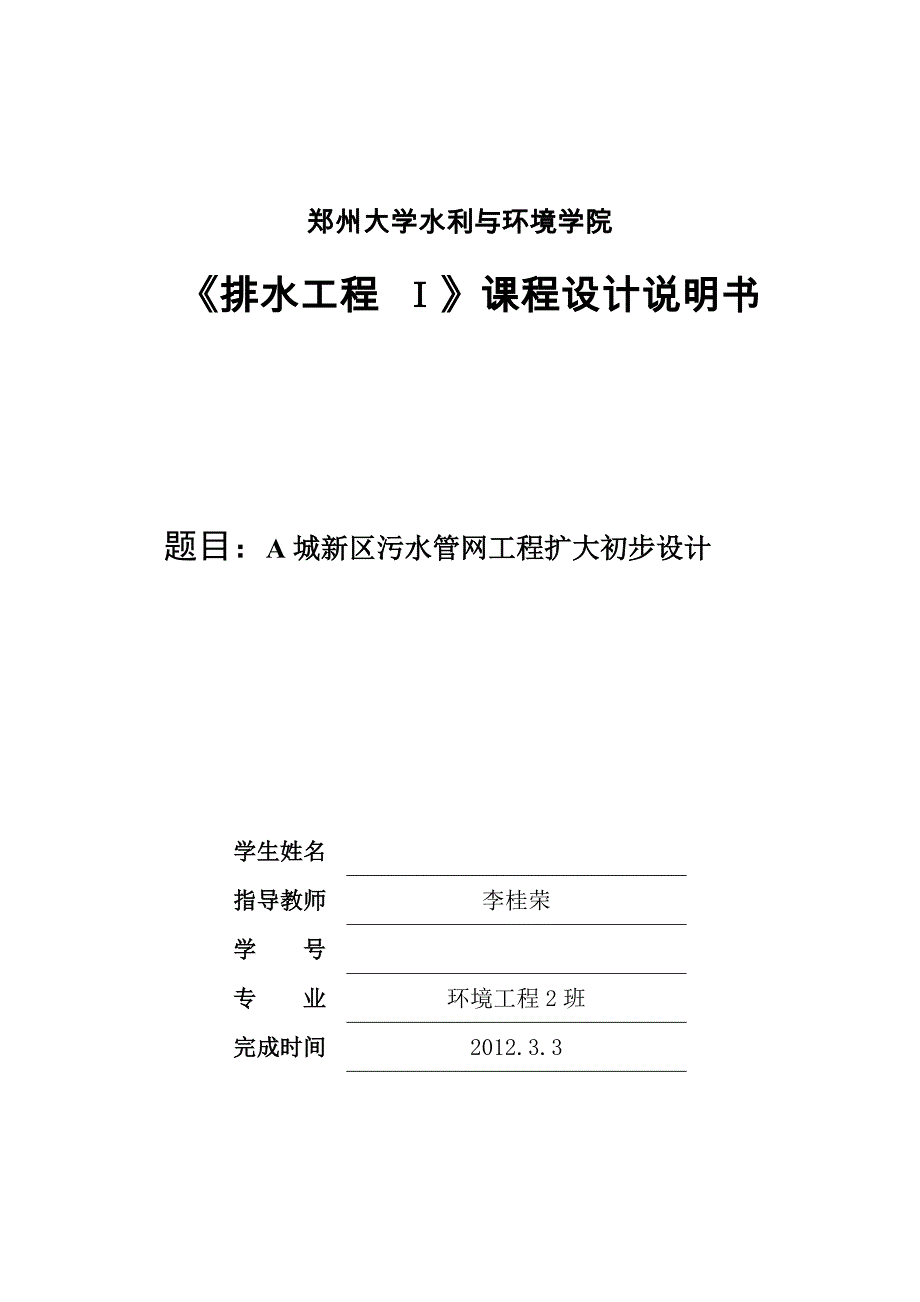 郑州大学水利与环境学院

《排水工程 I》课程设计说明书

题目：A 城新区污水管网工程扩大初步设计

学生姓名

指导教师 李桂荣

学 号

专 业 环境工程 2 班

完成时间 2012.3.3